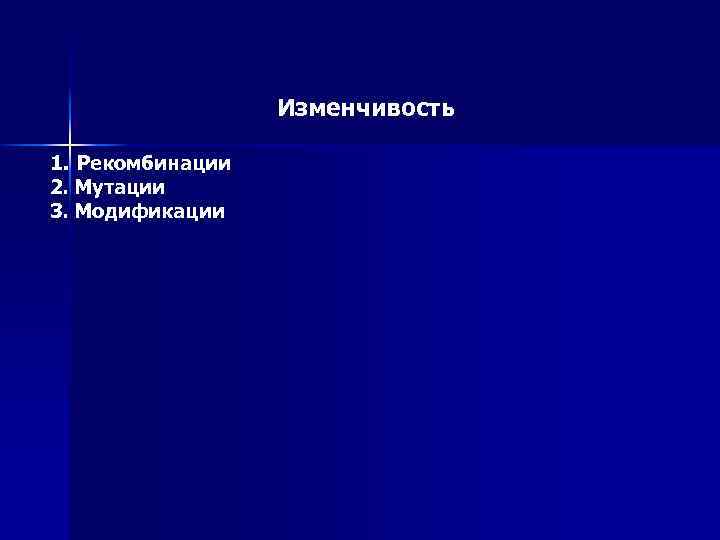 Изменчивость

1. Рекомбинации
2. Мутации
3. Модификации